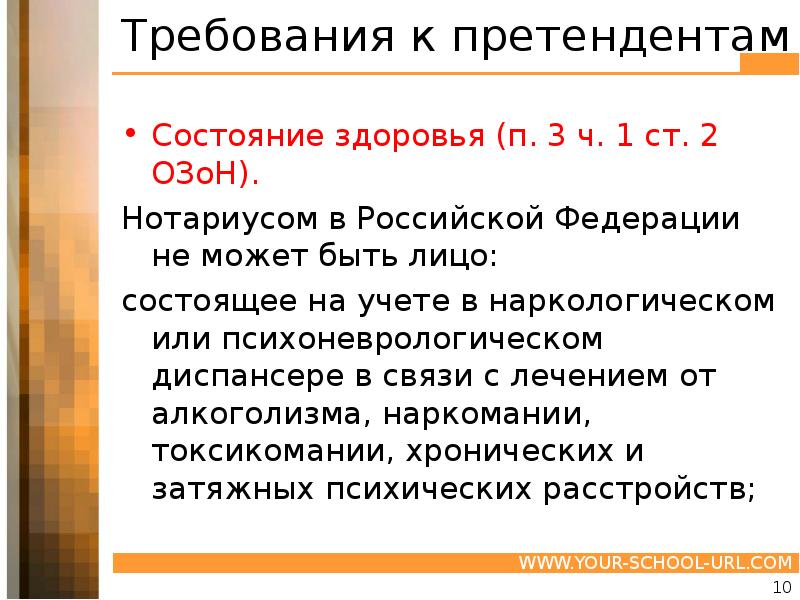 Требования к претендентам

• Состояние здоровья (п. 3 ч. 1 ст. 2 ОЗоН).

Нотариусом в Российской Федерации не может быть лицо:

состоящее на учете в наркологическом или психоневрологическом диспансере в связи с лечением от алкоголизма, наркомании, токсикомании, хронических и затяжных психических расстройств;

WWW.YOUR-SCHOOL-URL.COM

10